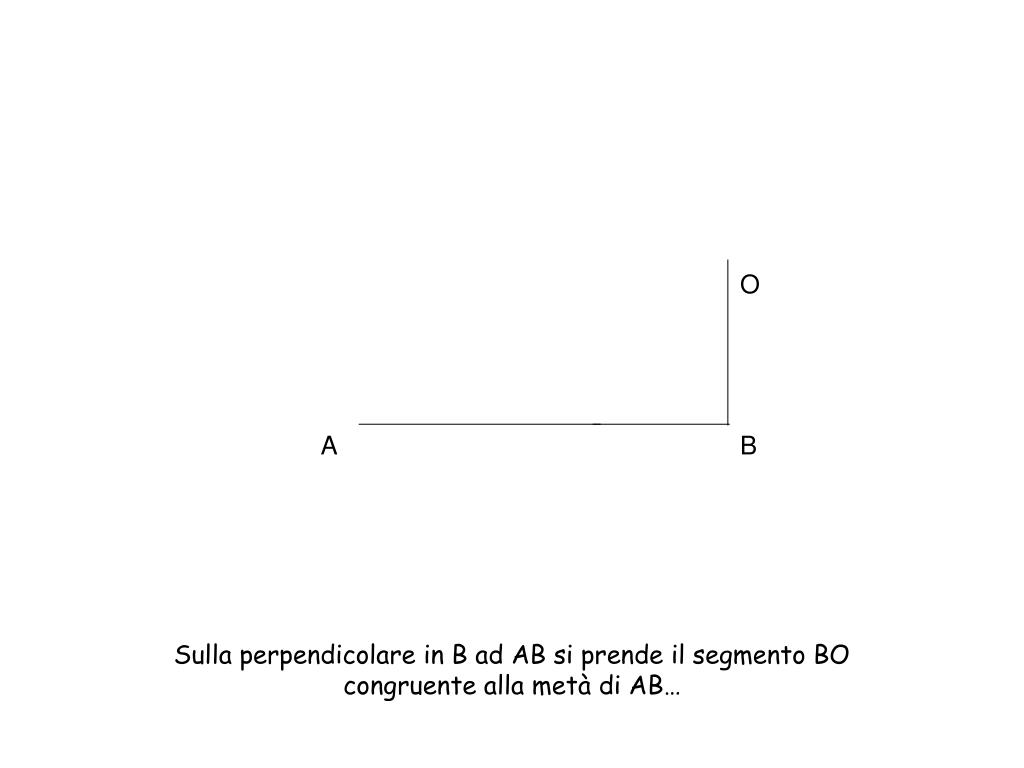 O

A

B

Sulla perpendicolare in B ad AB si prende il segmento BO congruente alla metà di AB…